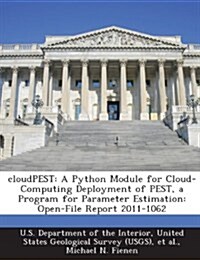 cloudPEST: A Python Module for Cloud-Computing Deployment of PEST, a Program for Parameter Estimation: Open-File Report 2011-1062

U.S. Department of the Interior, United States Geological Survey (USGS), et al., Michael N. Fienen